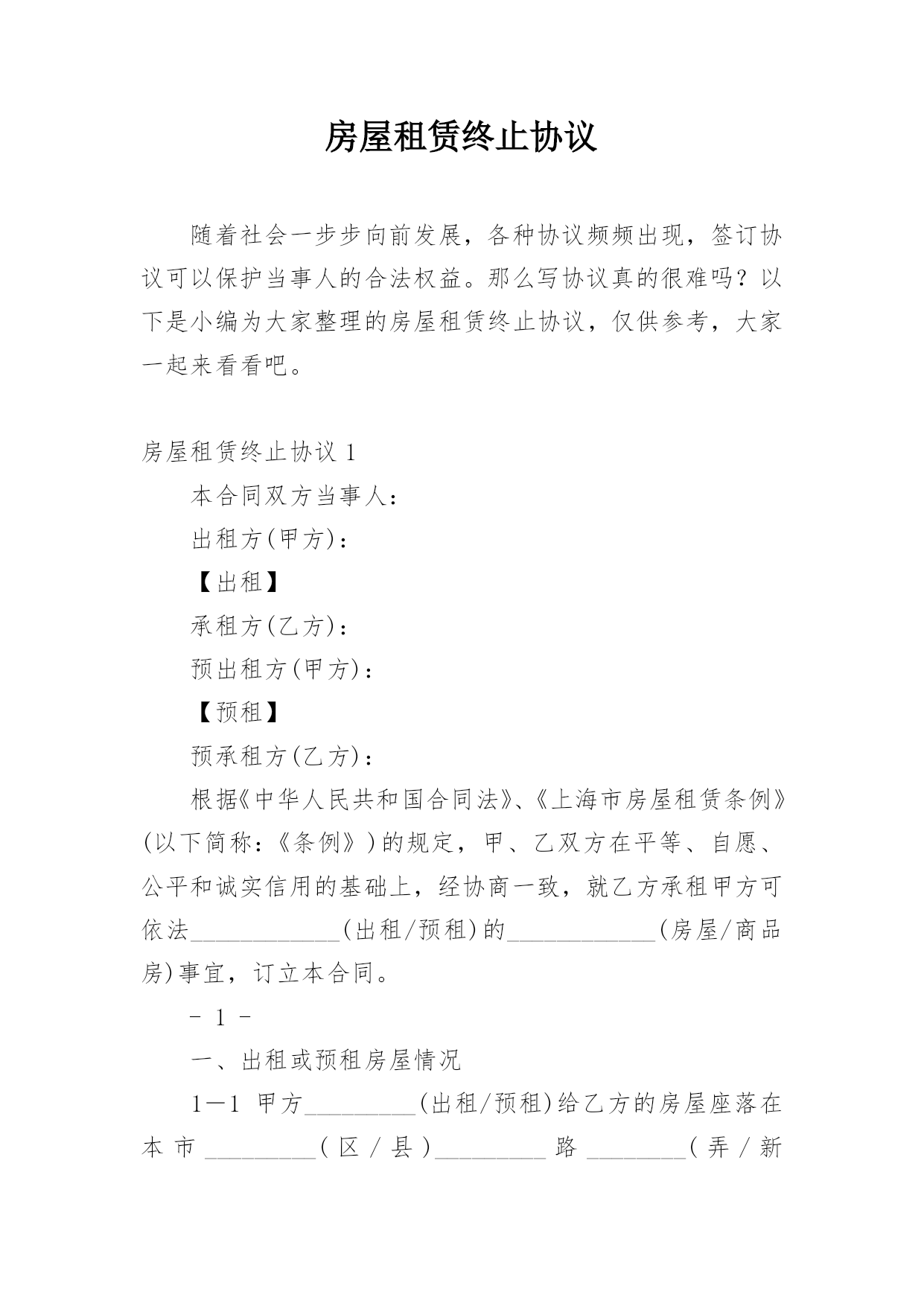 房屋租赁终止协议

随着社会一步步向前发展，各种协议频频出现，签订协议可以保护当事人的合法权益。那么写协议真的很难吗？以下是小编为大家整理的房屋租赁终止协议，仅供参考，大家一起来看看吧。

房屋租赁终止协议 1

本合同双方当事人：

出租方(甲方)：

【出租】

承租方(乙方)：

预出租方(甲方)：

【预租】

预承租方(乙方)：

根据《中华人民共和国合同法》、《上海市房屋租赁条例》(以下简称：《条例》)的规定，甲、乙双方在平等、自愿、公平和诚实信用的基础上，经协商一致，就乙方承租甲方可依法____________(出租/预租)的____________(房屋/商品房)事宜，订立本合同。

- 1 -

一、出租或预租房屋情况

1—1 甲方_________(出租/预租)给乙方的房屋座落在本市_________(区/县)_________路________(弄/新